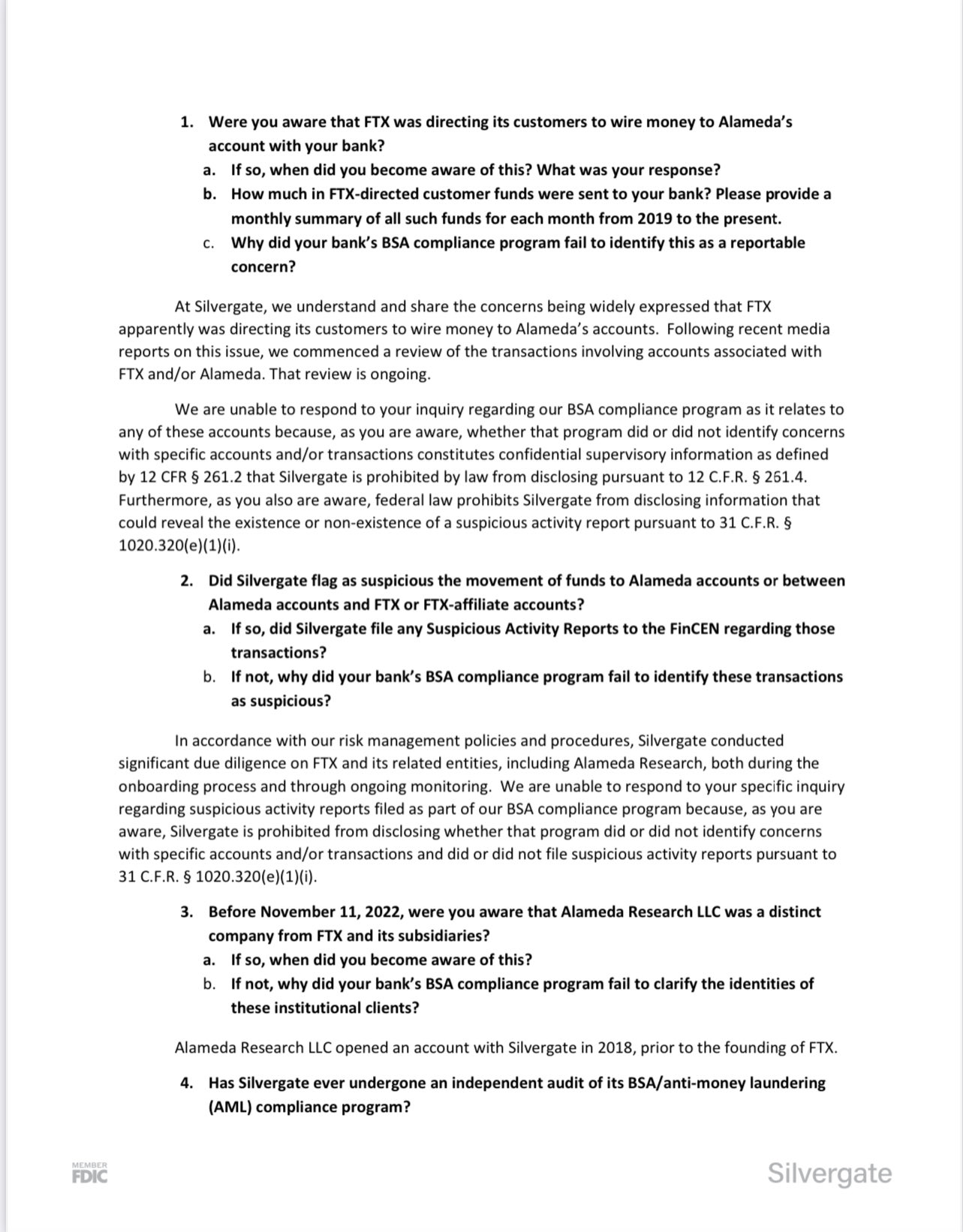 1. Were you aware that FTX was directing its customers to wire money to Alameda's account with your bank?
a. If so, when did you become aware of this? What was your response?
b. How much in FTX-directed customer funds were sent to your bank? Please provide a monthly summary of all such funds for each month from 2019 to the present.
c. Why did your bank's BSA compliance program fail to identify this as a reportable concern?

At Silvergate, we understand and share the concerns being widely expressed that FTX apparently was directing its customers to wire money to Alameda's accounts. Following recent media reports on this issue, we commenced a review of the transactions involving accounts associated with FTX and/or Alameda. That review is ongoing.

We are unable to respond to your inquiry regarding our BSA compliance program as it relates to any of these accounts because, as you are aware, whether that program did or did not identify concerns with specific accounts and/or transactions constitutes confidential supervisory information as defined by 12 CFR § 261.2 that Silvergate is prohibited by law from disclosing pursuant to 12 C.F.R. § 261.4. Furthermore, as you also are aware, federal law prohibits Silvergate from disclosing information that could reveal the existence or non-existence of a suspicious activity report pursuant to 31 C.F.R. § 1020.320(e)(1)(i).

2. Did Silvergate flag as suspicious the movement of funds to Alameda accounts or between Alameda accounts and FTX or FTX-affiliate accounts?
a. If so, did Silvergate file any Suspicious Activity Reports to the FinCEN regarding those transactions?
b. If not, why did your bank's BSA compliance program fail to identify these transactions as suspicious?

In accordance with our risk management policies and procedures, Silvergate conducted significant due diligence on FTX and its related entities, including Alameda Research, both during the onboarding process and through ongoing monitoring. We are unable to respond to your specific inquiry regarding suspicious activity reports filed as part of our BSA compliance program because, as you are aware, Silvergate is prohibited from disclosing whether that program did or did not identify concerns with specific accounts and/or transactions and did or did not file suspicious activity reports pursuant to 31 C.F.R. § 1020.320(e)(1)(i).

3. Before November 11, 2022, were you aware that Alameda Research LLC was a distinct company from FTX and its subsidiaries?
a. If so, when did you become aware of this?
b. If not, why did your bank's BSA compliance program fail to clarify the identities of these institutional clients?

Alameda Research LLC opened an account with Silvergate in 2018, prior to the founding of FTX.

4. Has Silvergate ever undergone an independent audit of its BSA/anti-money laundering (AML) compliance program?

MEMBER FDIC

Silvergate